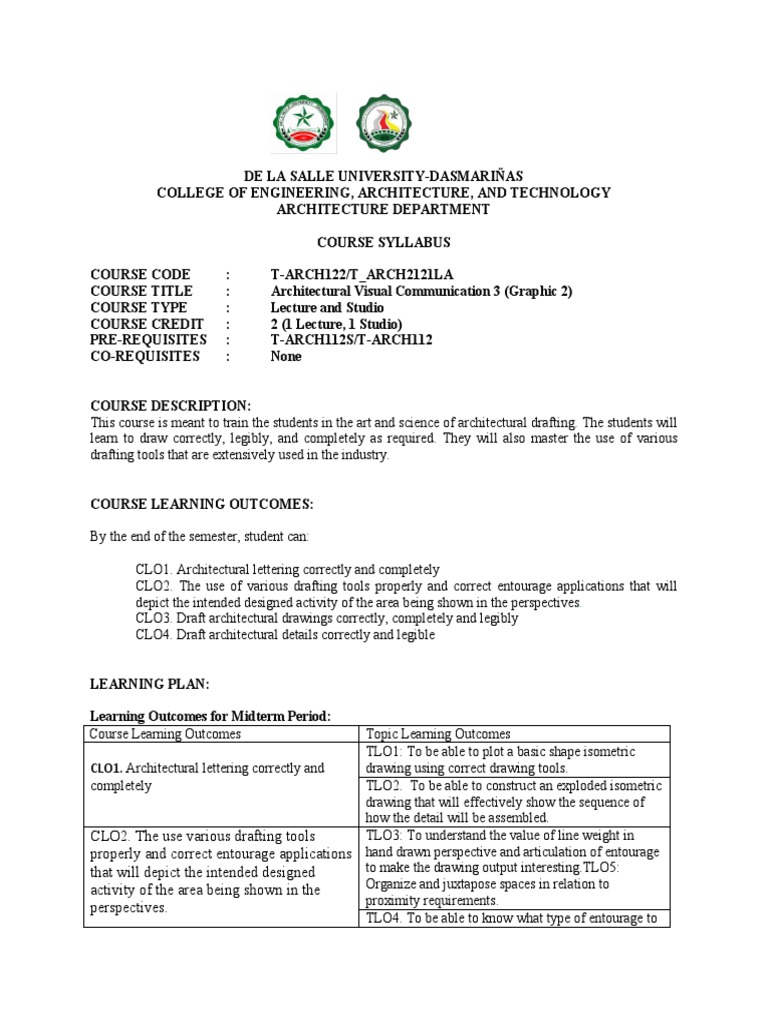 DE LA SALLE UNIVERSITY-DASMARIÑAS
COLLEGE OF ENGINEERING, ARCHITECTURE, AND TECHNOLOGY
ARCHITECTURE DEPARTMENT

COURSE SYLLABUS

COURSE CODE : T-ARCH122/T_ARCH2121LA
COURSE TITLE : Architectural Visual Communication 3 (Graphic 2)
COURSE TYPE : Lecture and Studio
COURSE CREDIT : 2 (1 Lecture, 1 Studio)
PRE-REQUISITES : T-ARCH112S/T-ARCH112
CO-REQUISITES : None

COURSE DESCRIPTION:
This course is meant to train the students in the art and science of architectural drafting. The students will learn to draw correctly, legibly, and completely as required. They will also master the use of various drafting tools that are extensively used in the industry.

COURSE LEARNING OUTCOMES:

By the end of the semester, student can:

CLO1. Architectural lettering correctly and completely
CLO2. The use of various drafting tools properly and correct entourage applications that will depict the intended designed activity of the area being shown in the perspectives.
CLO3. Draft architectural drawings correctly, completely and legibly
CLO4. Draft architectural details correctly and legible

LEARNING PLAN:

Learning Outcomes for Midterm Period:

| Course Learning Outcomes | Topic Learning Outcomes |
|---|---|
| CLO1. Architectural lettering correctly and completely | TLO1: To be able to plot a basic shape isometric drawing using correct drawing tools. |
| | TLO2. To be able to construct an exploded isometric drawing that will effectively show the sequence of how the detail will be assembled. |
| CLO2. The use various drafting tools properly and correct entourage applications that will depict the intended designed activity of the area being shown in the perspectives. | TLO3: To understand the value of line weight in hand drawn perspective and articulation of entourage to make the drawing output interesting.TLO5: Organize and juxtapose spaces in relation to proximity requirements. |
| | TLO4. To be able to know what type of entourage to |